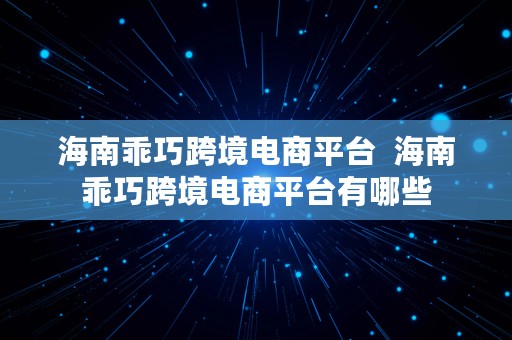 海南乖巧跨境电商平台  海南乖巧跨境电商平台有哪些